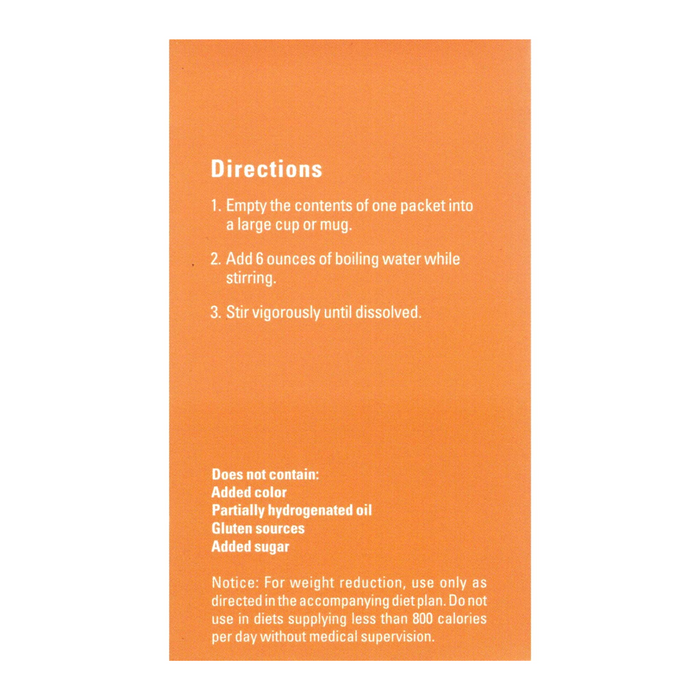 Directions

1. Empty the contents of one packet into a large cup or mug.

2. Add 6 ounces of boiling water while stirring.

3. Stir vigorously until dissolved.

Does not contain:
Added color
Partially hydrogenated oil
Gluten sources
Added sugar

Notice: For weight reduction, use only as directed in the accompanying diet plan. Do not use in diets supplying less than 800 calories per day without medical supervision.